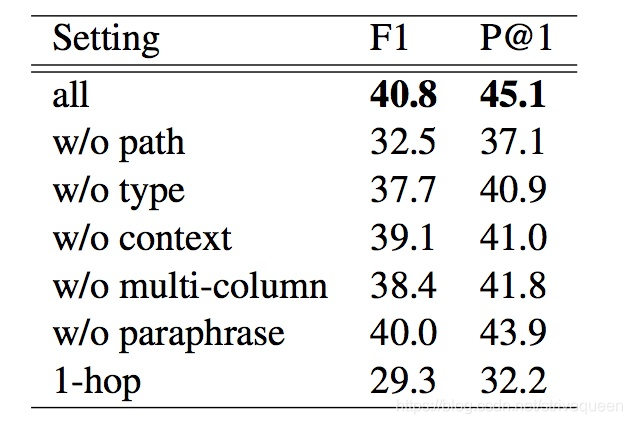 | Setting | F1 | P@1 |
|---|---|---|
| all | 40.8 | 45.1 |
| w/o path | 32.5 | 37.1 |
| w/o type | 37.7 | 40.9 |
| w/o context | 39.1 | 41.0 |
| w/o multi-column | 38.4 | 41.8 |
| w/o paraphrase | 40.0 | 43.9 |
| 1-hop | 29.3 | 32.2 |

https://blog.csdn.net/strivequeen